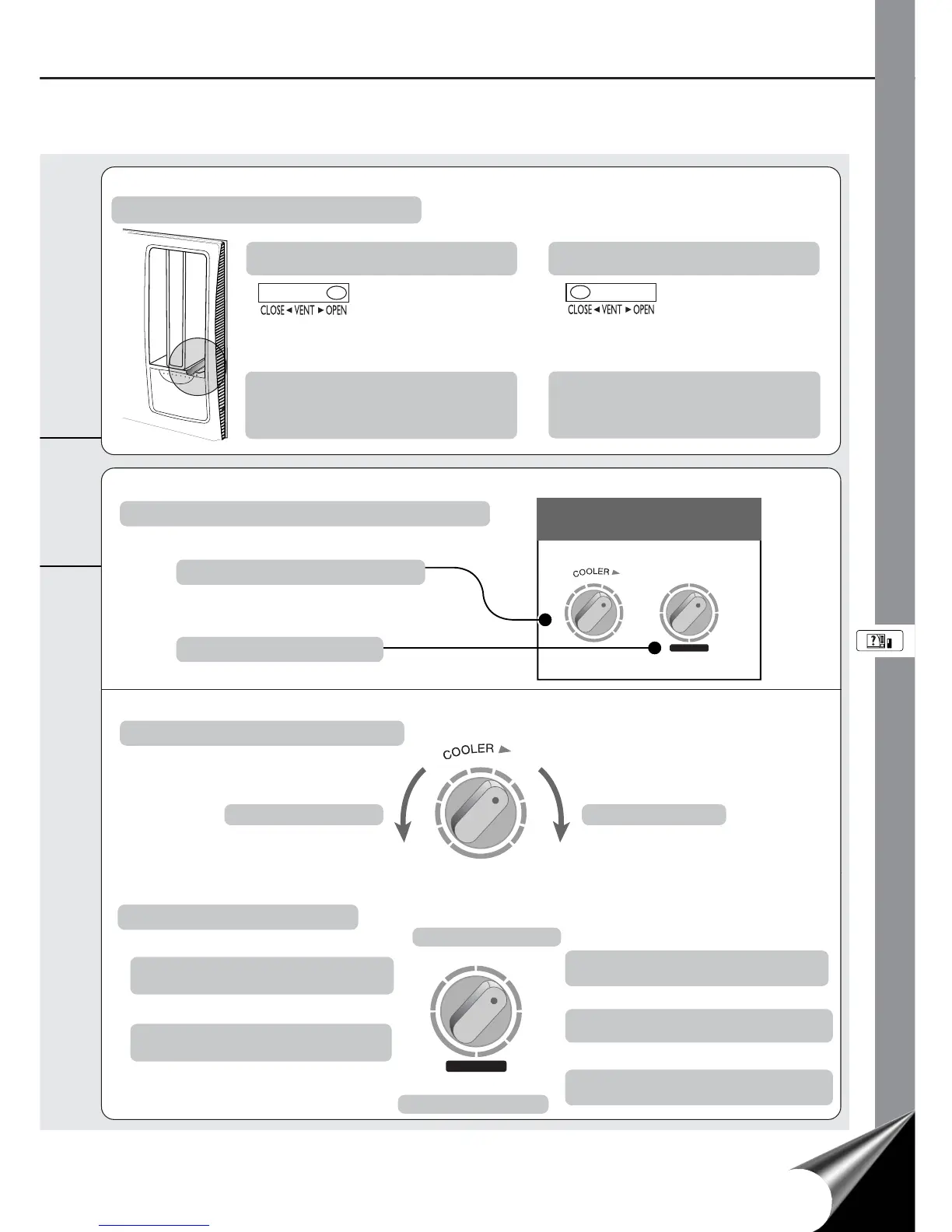 CLOSE ◄ VENT ► OPEN

CLOSE ◄ VENT ► OPEN

COOLER ►

COOLER ►